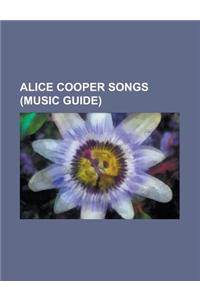 ALICE COOPER SONGS (MUSIC GUIDE)